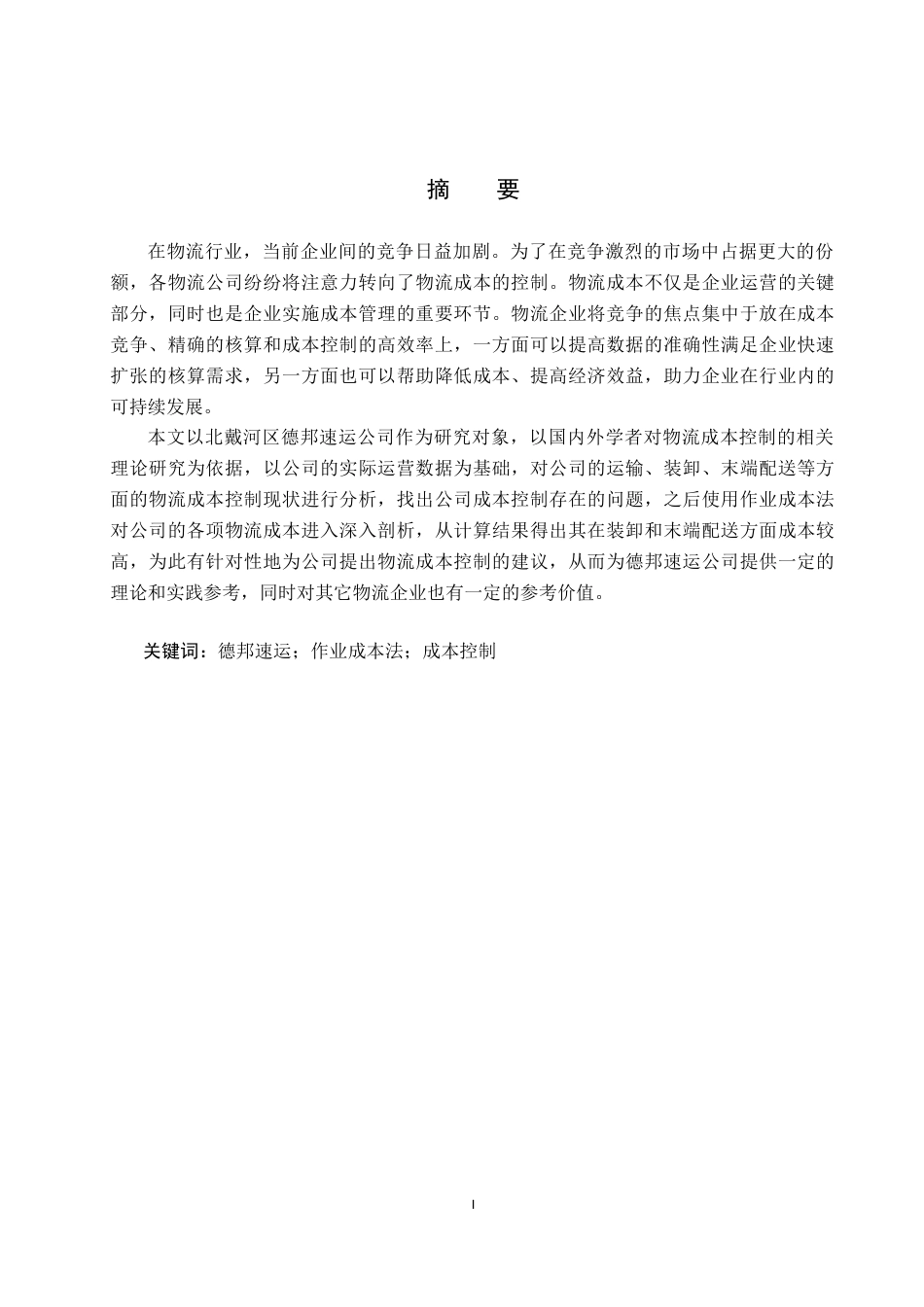 摘　要

在物流行业，当前企业间的竞争日益加剧。为了在竞争激烈的市场中占据更大的份额，各物流公司纷纷将注意力转向了物流成本的控制。物流成本不仅是企业运营的关键部分，同时也是企业实施成本管理的重要环节。物流企业将竞争的焦点集中于放在成本竞争、精确的核算和成本控制的高效率上，一方面可以提高数据的准确性满足企业快速扩张的核算需求，另一方面也可以帮助降低成本、提高经济效益，助力企业在行业内的可持续发展。

本文以北戴河区德邦速运公司作为研究对象，以国内外学者对物流成本控制的相关理论研究为依据，以公司的实际运营数据为基础，对公司的运输、装卸、末端配送等方面的物流成本控制现状进行分析，找出公司成本控制存在的问题，之后使用作业成本法对公司的各项物流成本进入深入剖析，从计算结果得出其在装卸和末端配送方面成本较高，为此有针对性地为公司提出物流成本控制的建议，从而为德邦速运公司提供一定的理论和实践参考，同时对其它物流企业也有一定的参考价值。

关键词：德邦速运；作业成本法；成本控制

I